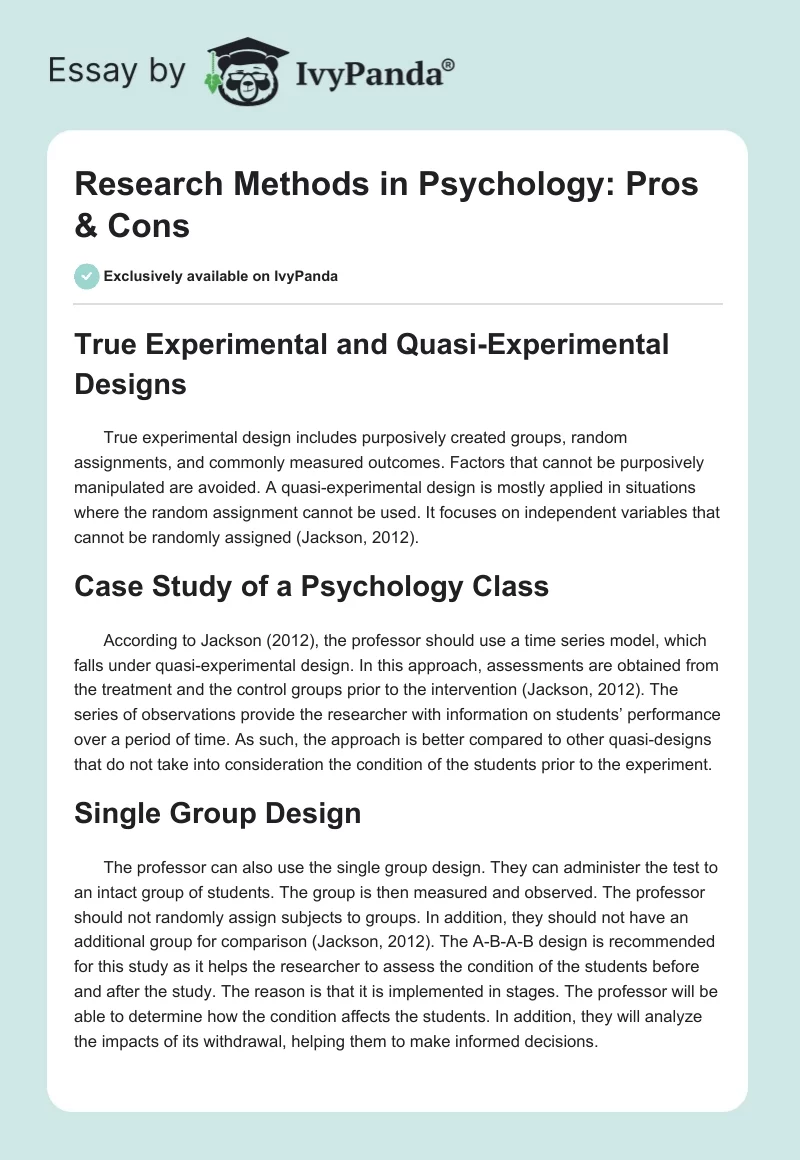 Essay by IvyPanda®

Research Methods in Psychology: Pros & Cons

Exclusively available on IvyPanda

True Experimental and Quasi-Experimental Designs

True experimental design includes purposively created groups, random assignments, and commonly measured outcomes. Factors that cannot be purposively manipulated are avoided. A quasi-experimental design is mostly applied in situations where the random assignment cannot be used. It focuses on independent variables that cannot be randomly assigned (Jackson, 2012).

Case Study of a Psychology Class

According to Jackson (2012), the professor should use a time series model, which falls under quasi-experimental design. In this approach, assessments are obtained from the treatment and the control groups prior to the intervention (Jackson, 2012). The series of observations provide the researcher with information on students' performance over a period of time. As such, the approach is better compared to other quasi-designs that do not take into consideration the condition of the students prior to the experiment.

Single Group Design

The professor can also use the single group design. They can administer the test to an intact group of students. The group is then measured and observed. The professor should not randomly assign subjects to groups. In addition, they should not have an additional group for comparison (Jackson, 2012). The A-B-A-B design is recommended for this study as it helps the researcher to assess the condition of the students before and after the study. The reason is that it is implemented in stages. The professor will be able to determine how the condition affects the students. In addition, they will analyze the impacts of its withdrawal, helping them to make informed decisions.